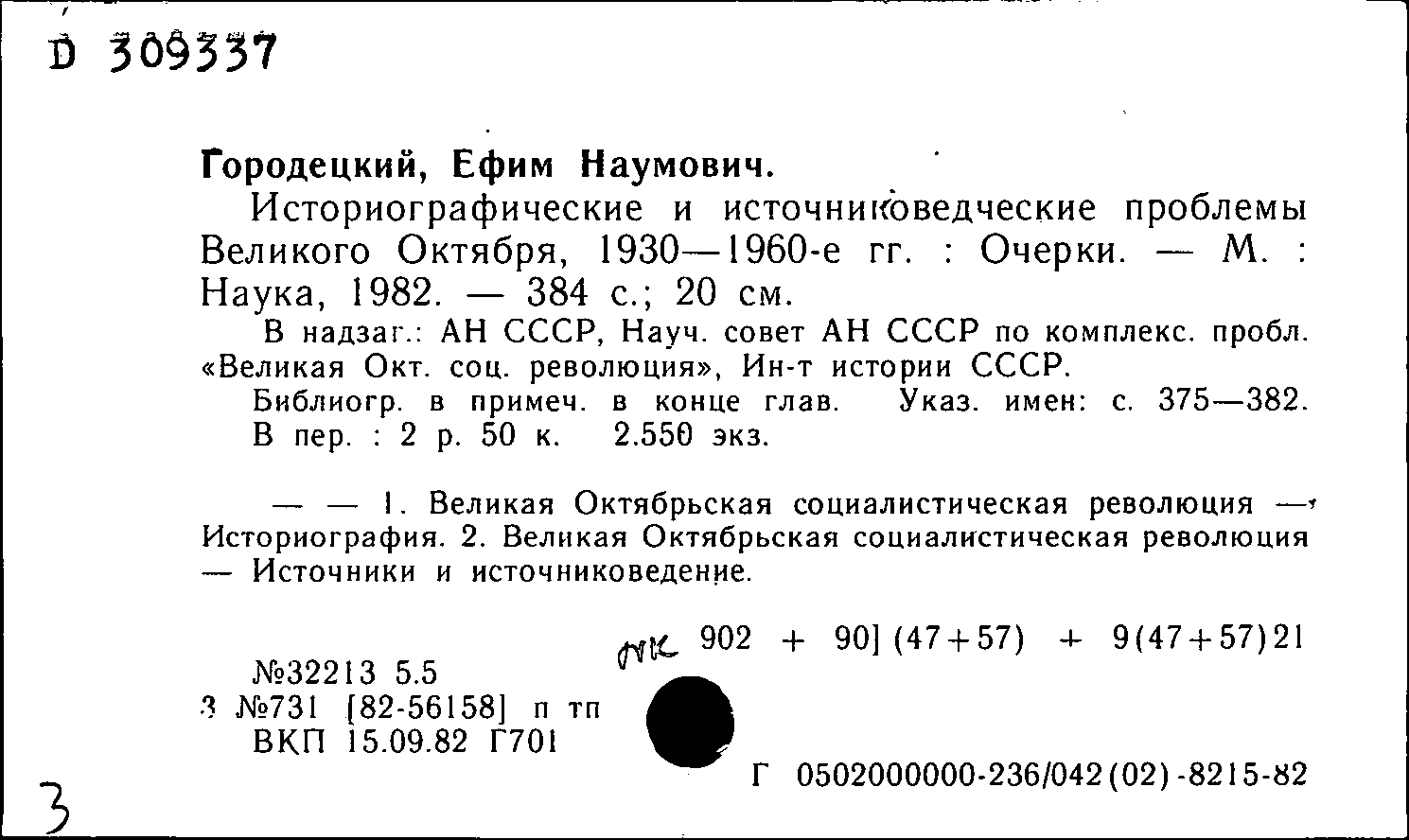 D 309337

Городецкий, Ефим Наумович.

Историографические и источниковедческие проблемы Великого Октября, 1930—1960-е гг. : Очерки. — М. : Наука, 1982. — 384 с.; 20 см.

В надзаг.: АН СССР, Науч. совет АН СССР по комплекс. пробл. «Великая Окт. соц. революция», Ин-т истории СССР.

Библиогр. в примеч. в конце глав. Указ. имен: с. 375—382.

В пер. : 2 р. 50 к. 2.550 экз.

— — 1. Великая Октябрьская социалистическая революция — Историография. 2. Великая Октябрьская социалистическая революция — Источники и источниковедение.

пк 902 + 90] (47+57) + 9(47+57)21

№32213 5.5
3 №731 [82-56158] п тп
ВКП 15.09.82 Г701

Г 0502000000-236/042(02)-8215-82

3